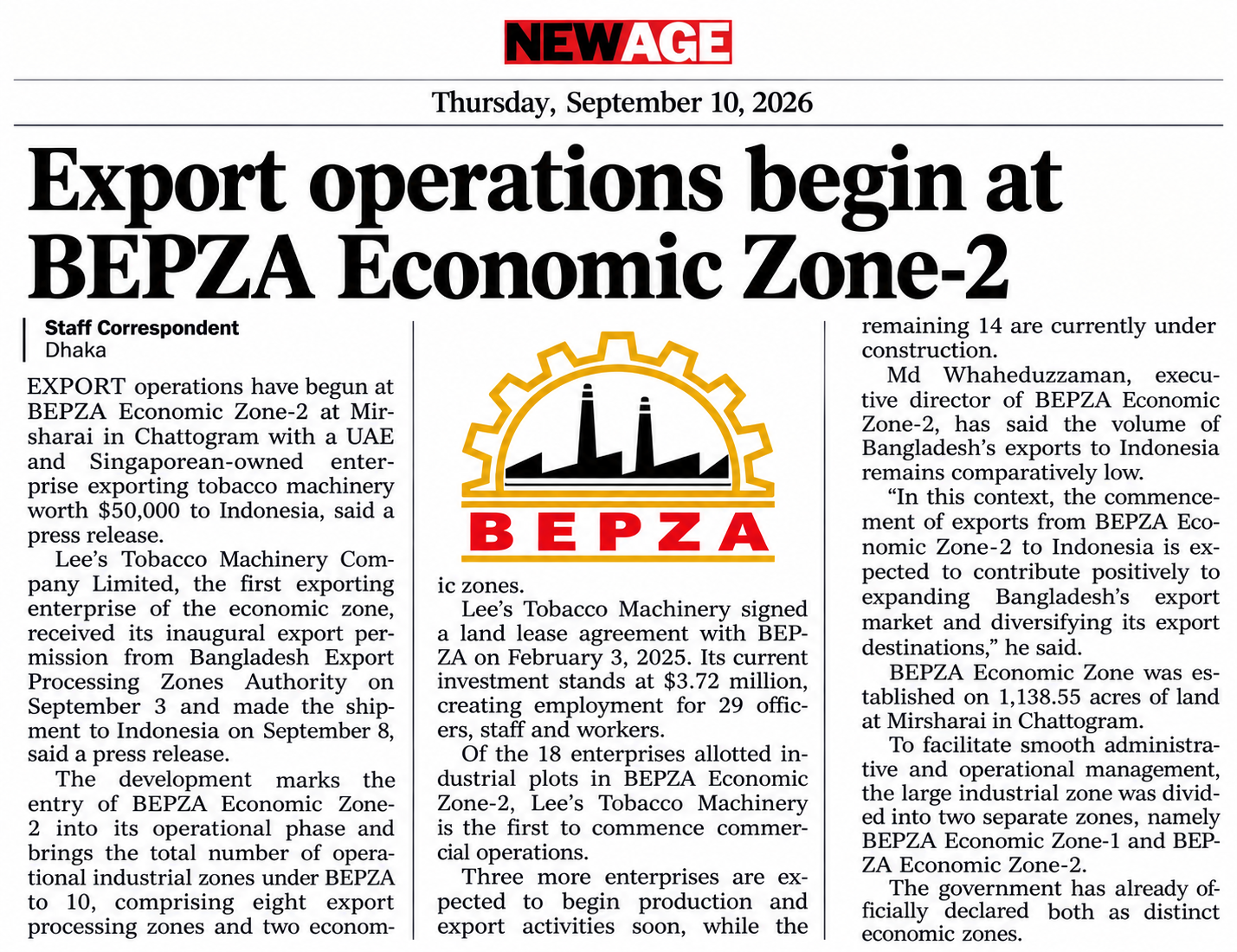 NEWAGE

Thursday, September 10, 2026

Export operations begin at BEPZA Economic Zone-2

Staff Correspondent
Dhaka

EXPORT operations have begun at BEPZA Economic Zone-2 at Mirsharai in Chattogram with a UAE and Singaporean-owned enterprise exporting tobacco machinery worth $50,000 to Indonesia, said a press release.

Lee's Tobacco Machinery Company Limited, the first exporting enterprise of the economic zone, received its inaugural export permission from Bangladesh Export Processing Zones Authority on September 3 and made the shipment to Indonesia on September 8, said a press release.

The development marks the entry of BEPZA Economic Zone-2 into its operational phase and brings the total number of operational industrial zones under BEPZA to 10, comprising eight export processing zones and two economic zones.

BEPZA

Lee's Tobacco Machinery signed a land lease agreement with BEPZA on February 3, 2025. Its current investment stands at $3.72 million, creating employment for 29 officers, staff and workers.

Of the 18 enterprises allotted industrial plots in BEPZA Economic Zone-2, Lee's Tobacco Machinery is the first to commence commercial operations.

Three more enterprises are expected to begin production and export activities soon, while the remaining 14 are currently under construction.

Md Whaheduzzaman, executive director of BEPZA Economic Zone-2, has said the volume of Bangladesh's exports to Indonesia remains comparatively low.

"In this context, the commencement of exports from BEPZA Economic Zone-2 to Indonesia is expected to contribute positively to expanding Bangladesh's export market and diversifying its export destinations," he said.

BEPZA Economic Zone was established on 1,138.55 acres of land at Mirsharai in Chattogram.

To facilitate smooth administrative and operational management, the large industrial zone was divided into two separate zones, namely BEPZA Economic Zone-1 and BEPZA Economic Zone-2.

The government has already officially declared both as distinct economic zones.